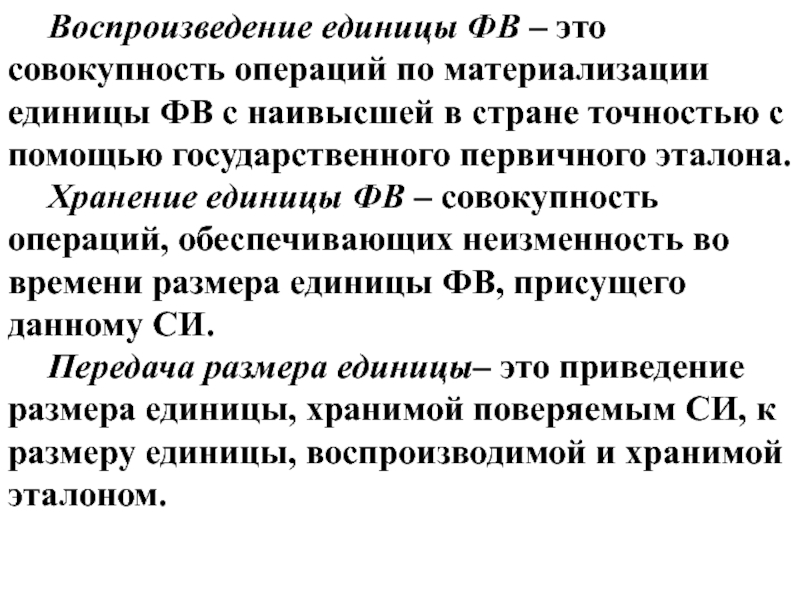 Воспроизведение единицы ФВ – это совокупность операций по материализации единицы ФВ с наивысшей в стране точностью с помощью государственного первичного эталона.

Хранение единицы ФВ – совокупность операций, обеспечивающих неизменность во времени размера единицы ФВ, присущего данному СИ.

Передача размера единицы– это приведение размера единицы, хранимой поверяемым СИ, к размеру единицы, воспроизводимой и хранимой эталоном.